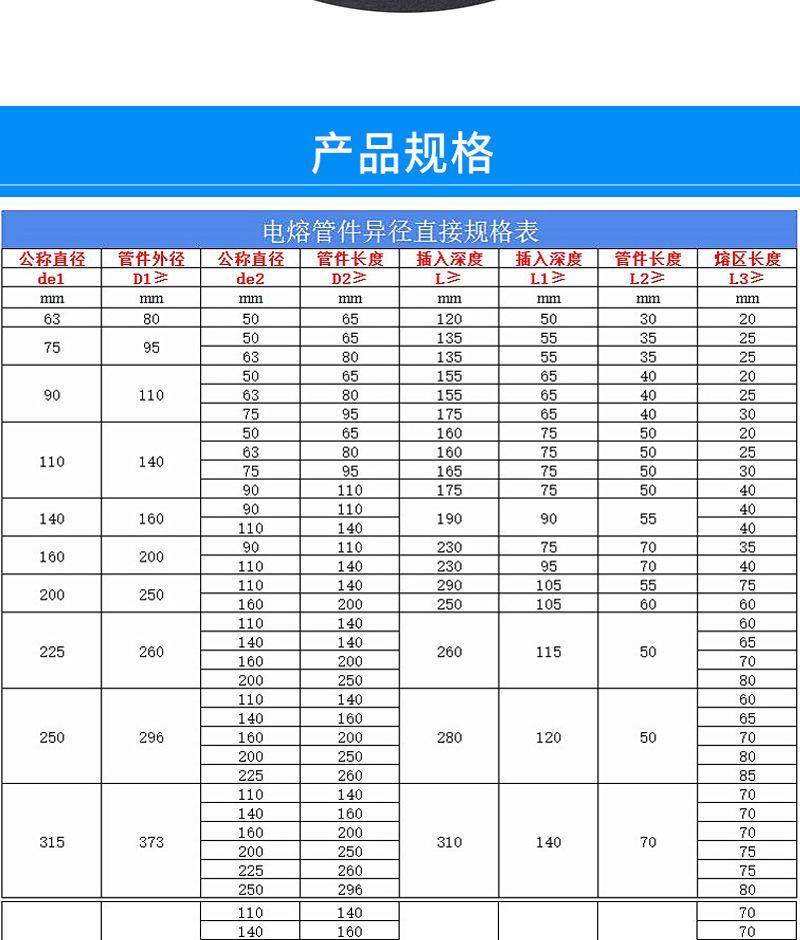 产品规格

电熔管件异径直接规格表

| 公称直径 | 管件外径 | 公称直径 | 管件长度 | 插入深度 | 插入深度 | 管件长度 | 熔区长度 |
|---|---|---|---|---|---|---|---|
| de1 | D1≥ | de2 | D2≥ | L≥ | L1≥ | L2≥ | L3≥ |
| mm | mm | mm | mm | mm | mm | mm | mm |
| 63 | 80 | 50 | 65 | 120 | 50 | 30 | 20 |
| 75 | 95 | 50 | 65 | 135 | 55 | 35 | 25 |
| | | 63 | 80 | 135 | 55 | 35 | 25 |
| 90 | 110 | 50 | 65 | 155 | 65 | 40 | 20 |
| | | 63 | 80 | 155 | 65 | 40 | 25 |
| | | 75 | 95 | 175 | 65 | 40 | 30 |
| 110 | 140 | 50 | 65 | 160 | 75 | 50 | 20 |
| | | 63 | 80 | 160 | 75 | 50 | 25 |
| | | 75 | 95 | 165 | 75 | 50 | 30 |
| | | 90 | 110 | 175 | 75 | 50 | 40 |
| 140 | 160 | 90 | 110 | 190 | 90 | 55 | 40 |
| | | 110 | 140 | | | | 40 |
| 160 | 200 | 90 | 110 | 230 | 75 | 70 | 35 |
| | | 110 | 140 | 230 | 95 | 70 | 40 |
| 200 | 250 | 110 | 140 | 290 | 105 | 55 | 75 |
| | | 160 | 200 | 250 | 105 | 60 | 60 |
| 225 | 260 | 110 | 140 | 260 | 115 | 50 | 60 |
| | | 140 | 140 | | | | 65 |
| | | 160 | 200 | | | | 70 |
| | | 200 | 250 | | | | 80 |
| 250 | 296 | 110 | 140 | 280 | 120 | 50 | 60 |
| | | 140 | 160 | | | | 65 |
| | | 160 | 200 | | | | 70 |
| | | 200 | 250 | | | | 80 |
| | | 225 | 260 | | | | 85 |
| 315 | 373 | 110 | 140 | 310 | 140 | 70 | 70 |
| | | 140 | 160 | | | | 70 |
| | | 160 | 200 | | | | 70 |
| | | 200 | 250 | | | | 75 |
| | | 225 | 260 | | | | 75 |
| | | 250 | 296 | | | | 80 |
| | | 110 | 140 | | | | 70 |
| | | 140 | 160 | | | | 70 |